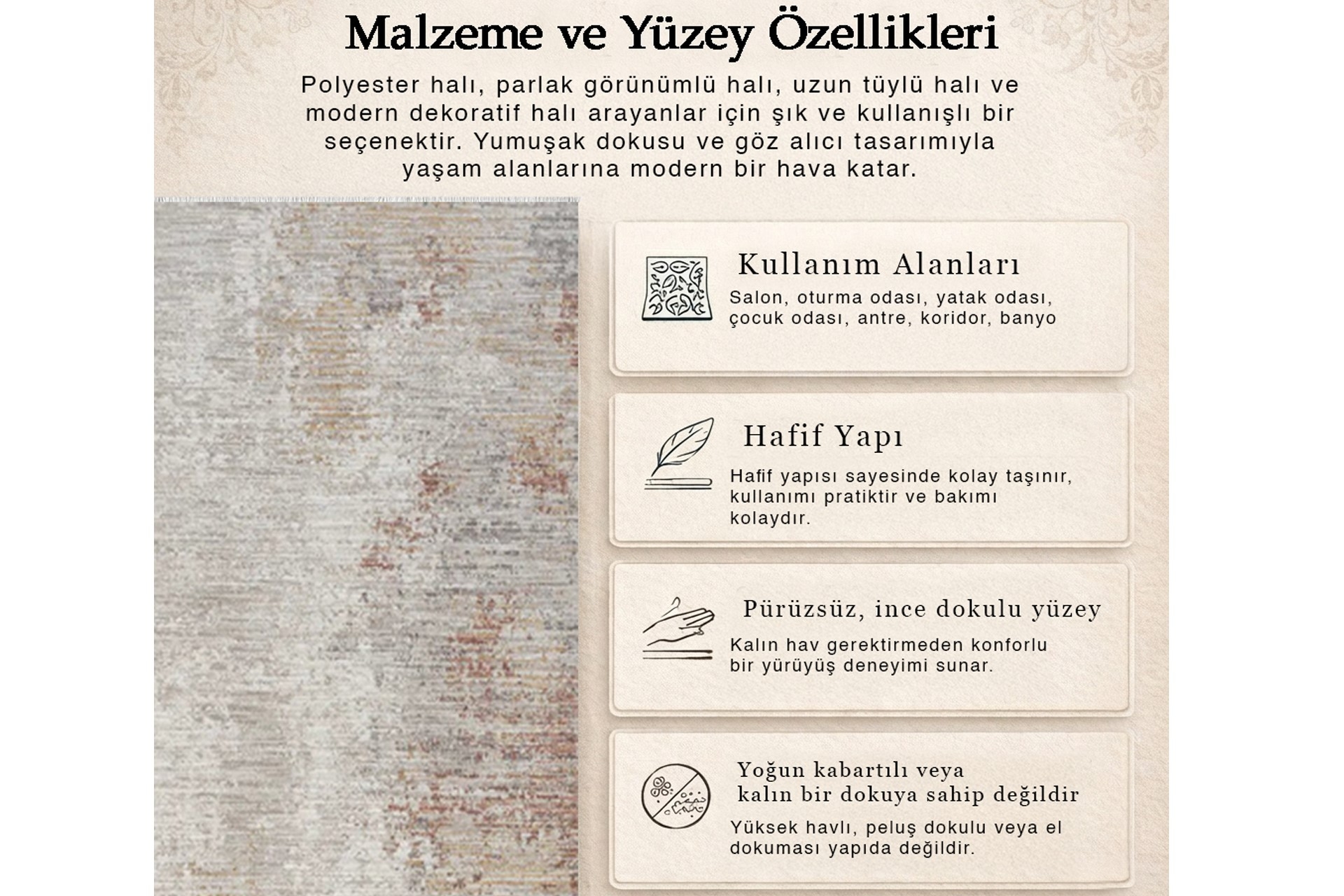 Malzeme ve Yüzey Özellikleri

Polyester halı, parlak görünümlü halı, uzun tüylü halı ve modern dekoratif halı arayanlar için şık ve kullanışlı bir seçenektir. Yumuşak dokusu ve göz alıcı tasarımıyla yaşam alanlarına modern bir hava katar.

Kullanım Alanları

Salon, oturma odası, yatak odası, çocuk odası, antre, koridor, banyo

Hafif Yapı

Hafif yapısı sayesinde kolay taşınır, kullanımı pratiktir ve bakımı kolaydır.

Pürüzsüz, ince dokulu yüzey

Kalın hav gerektirmeden konforlu bir yürüyüş deneyimi sunar.

Yoğun kabartılı veya kalın bir dokuya sahip değildir

Yüksek havlı, peluş dokulu veya el dokuması yapıda değildir.